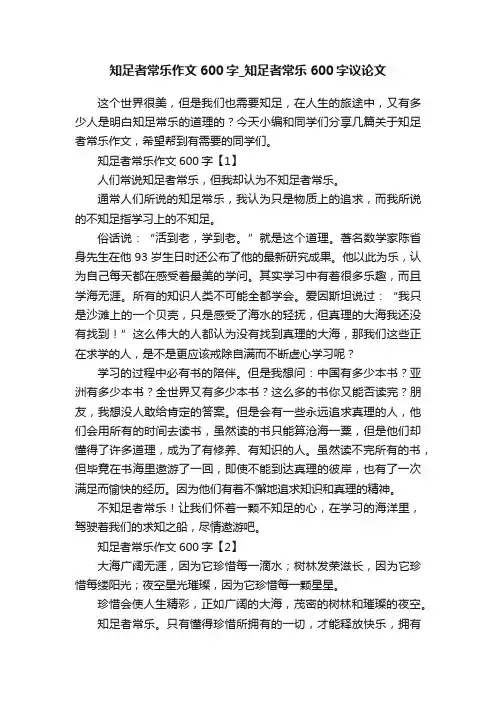 知足者常乐作文 600 字_知足者常乐 600 字议论文

这个世界很美，但是我们也需要知足，在人生的旅途中，又有多少人是明白知足常乐的道理的？今天小编和同学们分享几篇关于知足者常乐作文，希望帮到有需要的同学们。

知足者常乐作文 600 字【1】

人们常说知足者常乐，但我却认为不知足者常乐。

通常人们所说的知足常乐，我认为只是物质上的追求，而我所说的不知足指学习上的不知足。

俗话说：“活到老，学到老。”就是这个道理。著名数学家陈省身先生在他 93 岁生日时还公布了他的最新研究成果。他以此为乐，认为自己每天都在感受着最美的学问。其实学习中有着很多乐趣，而且学海无涯。所有的知识人类不可能全都学会。爱因斯坦说过：“我只是沙滩上的一个贝壳，只是感受了海水的轻抚，但真理的大海我还没有找到！”这么伟大的人都认为没有找到真理的大海，那我们这些正在求学的人，是不是更应该戒除自满而不断虚心学习呢？

学习的过程中必有书的陪伴。但是我想问：中国有多少本书？亚洲有多少本书？全世界又有多少本书？这么多的书你又能否读完？朋友，我想没人敢给肯定的答案。但是会有一些永远追求真理的人，他们会用所有的时间去读书，虽然读的书只能算沧海一粟，但是他们却懂得了许多道理，成为了有修养、有知识的人。虽然读不完所有的书，但毕竟在书海里遨游了一回，即使不能到达真理的彼岸，也有了一次满足而愉快的经历。因为他们有着不懈地追求知识和真理的精神。

不知足者常乐！让我们怀着一颗不知足的心，在学习的海洋里，驾驶着我们的求知之船，尽情遨游吧。

知足者常乐作文 600 字【2】

大海广阔无涯，因为它珍惜每一滴水；树林发荣滋长，因为它珍惜每缕阳光；夜空星光璀璨，因为它珍惜每一颗星星。

珍惜会使人生精彩，正如广阔的大海，茂密的树林和璀璨的夜空。

知足者常乐。只有懂得珍惜所拥有的一切，才能释放快乐，拥有